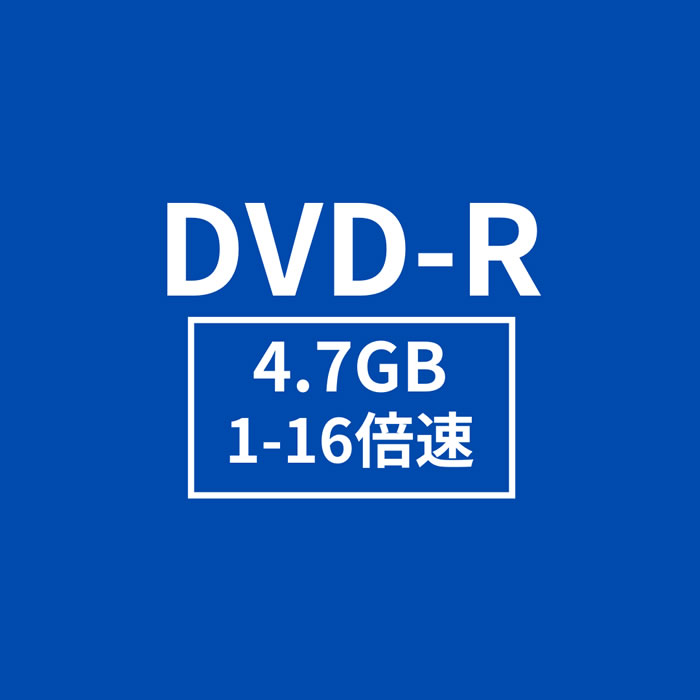 DVD-R

4.7GB
1-16倍速